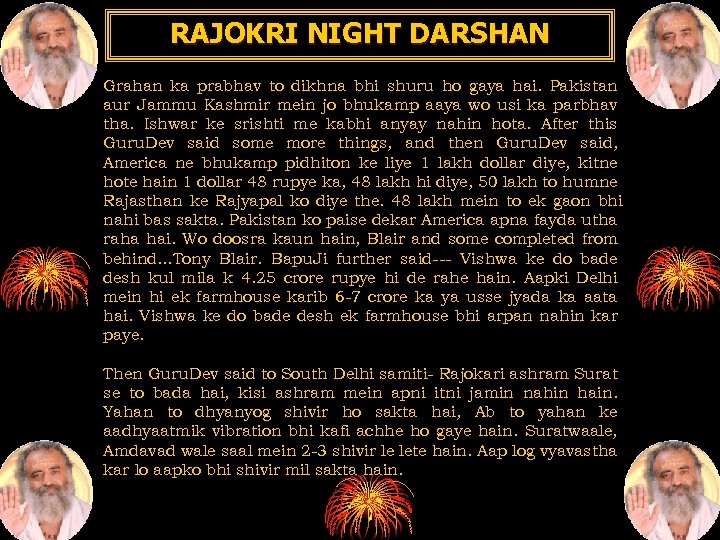 RAJOKRI NIGHT DARSHAN

Grahan ka prabhav to dikhna bhi shuru ho gaya hai. Pakistan aur Jammu Kashmir mein jo bhukamp aaya wo usi ka parbhav tha. Ishwar ke srishti me kabhi anyay nahin hota. After this GuruDev said some more things, and then GuruDev said, America ne bhukamp pidhiton ke liye 1 lakh dollar diye, kitne hote hain 1 dollar 48 rupye ka, 48 lakh hi diye, 50 lakh to humne Rajasthan ke Rajyapal ko diye the. 48 lakh mein to ek gaon bhi nahi bas sakta. Pakistan ko paise dekar America apna fayda utha raha hai. Wo doosra kaun hain, Blair and some completed from behind...Tony Blair. BapuJi further said--- Vishwa ke do bade desh kul mila k 4.25 crore rupye hi de rahe hain. Aapki Delhi mein hi ek farmhouse karib 6-7 crore ka ya usse jyada ka aata hai. Vishwa ke do bade desh ek farmhouse bhi arpan nahin kar paye.

Then GuruDev said to South Delhi samiti- Rajokari ashram Surat se to bada hai, kisi ashram mein apni itni jamin nahin hain. Yahan to dhyanyog shivir ho sakta hai, Ab to yahan ke aadhyaatmik vibration bhi kafi achhe ho gaye hain. Suratwaale, Amdavad wale saal mein 2-3 shivir le lete hain. Aap log vyavastha kar lo aapko bhi shivir mil sakta hain.